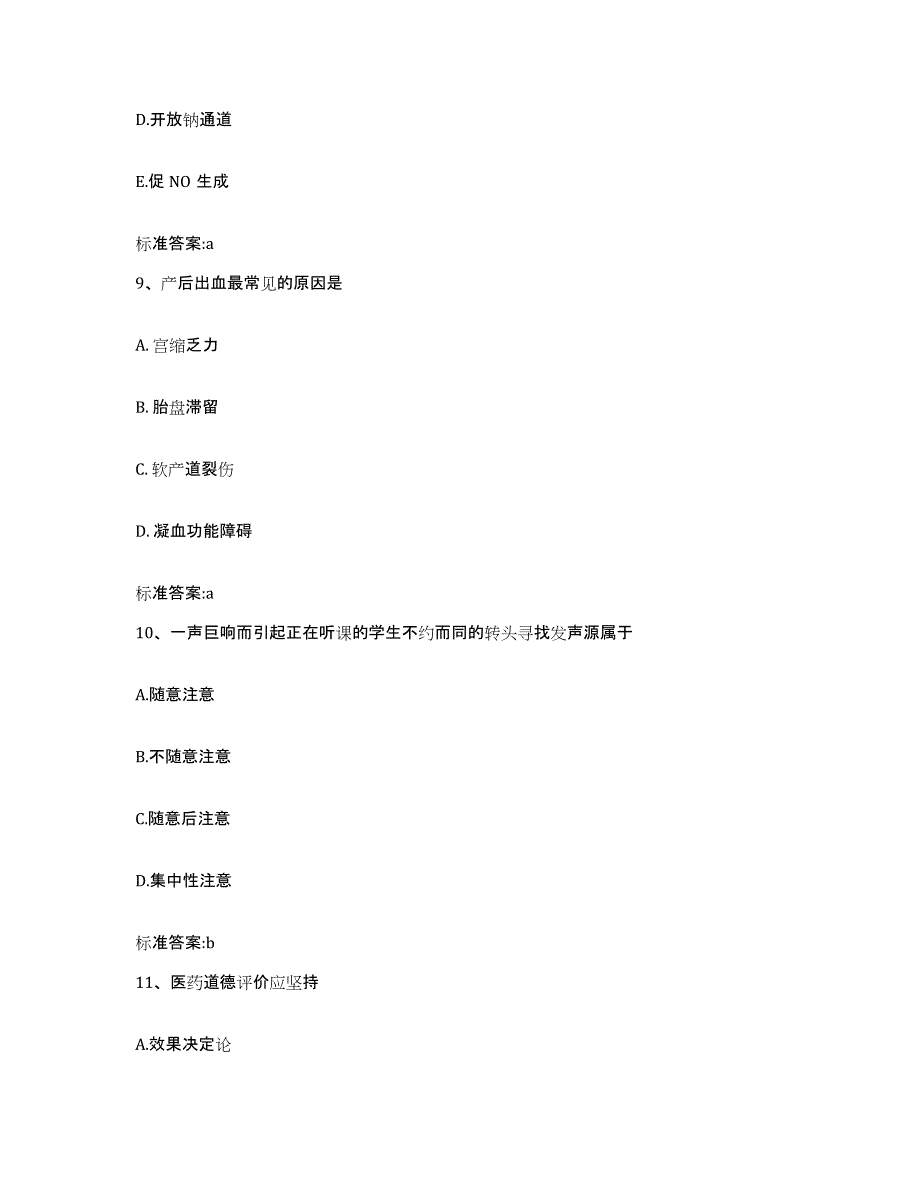 D.开放钠通道

E.促 NO 生成

标准答案:a

9、产后出血最常见的原因是

A. 宫缩乏力

B. 胎盘滞留

C. 软产道裂伤

D. 凝血功能障碍

标准答案:a

10、一声巨响而引起正在听课的学生不约而同的转头寻找发声源属于

A.随意注意

B.不随意注意

C.随意后注意

D.集中性注意

标准答案:b

11、医药道德评价应坚持

A.效果决定论